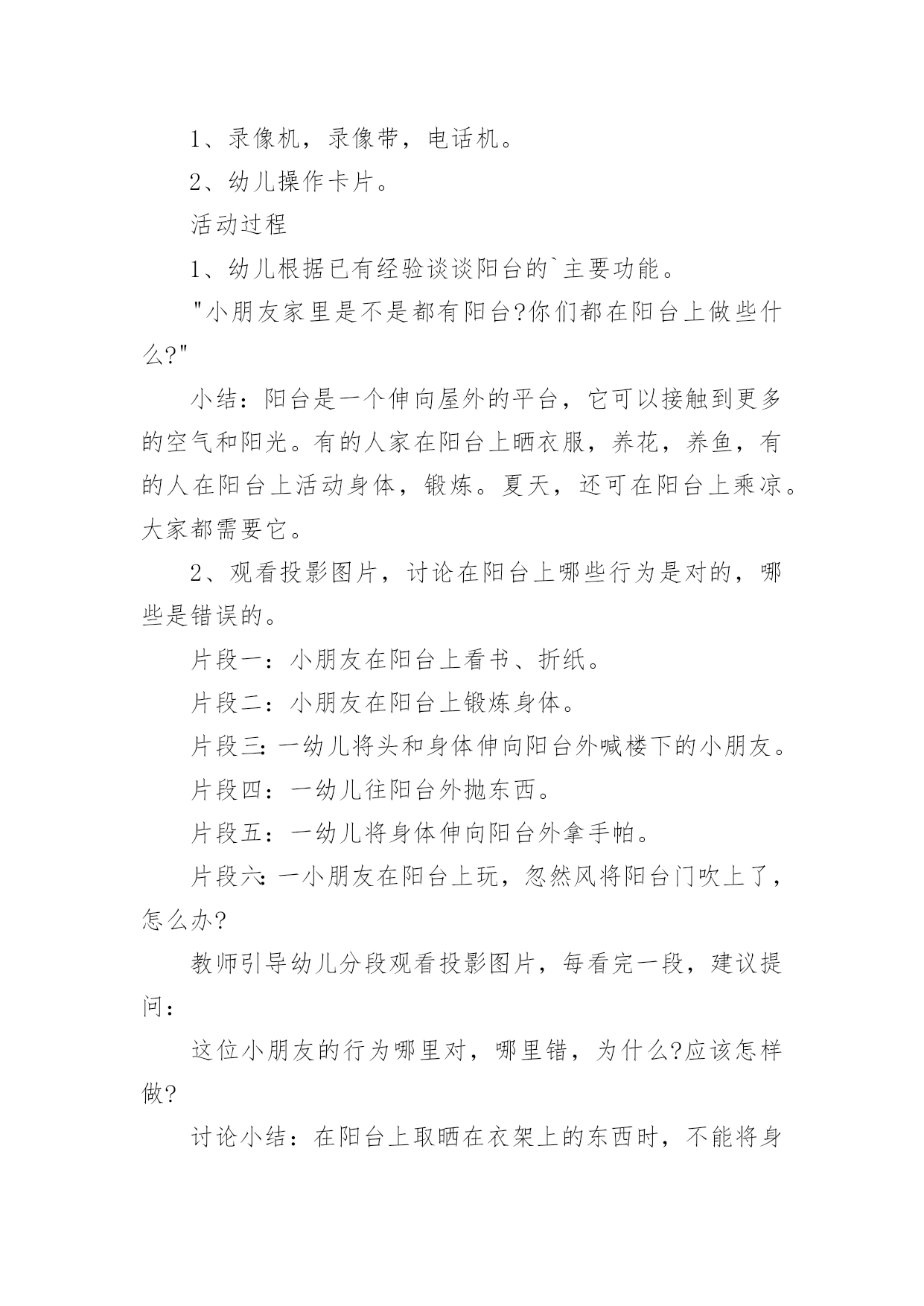 1、录像机，录像带，电话机。

2、幼儿操作卡片。

活动过程

1、幼儿根据已有经验谈谈阳台的`主要功能。

"小朋友家里是不是都有阳台?你们都在阳台上做些什么?"

小结：阳台是一个伸向屋外的平台，它可以接触到更多的空气和阳光。有的人家在阳台上晒衣服，养花，养鱼，有的人在阳台上活动身体，锻炼。夏天，还可在阳台上乘凉。大家都需要它。

2、观看投影图片，讨论在阳台上哪些行为是对的，哪些是错误的。

片段一：小朋友在阳台上看书、折纸。

片段二：小朋友在阳台上锻炼身体。

片段三:一幼儿将头和身体伸向阳台外喊楼下的小朋友。

片段四：一幼儿往阳台外抛东西。

片段五：一幼儿将身体伸向阳台外拿手帕。

片段六:一小朋友在阳台上玩，忽然风将阳台门吹上了，怎么办?

教师引导幼儿分段观看投影图片，每看完一段，建议提问：

这位小朋友的行为哪里对，哪里错，为什么?应该怎样做?

讨论小结：在阳台上取晒在衣架上的东西时，不能将身